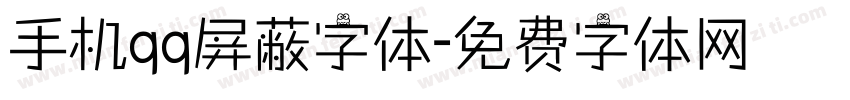 手机qq屏蔽字体-免费字体网